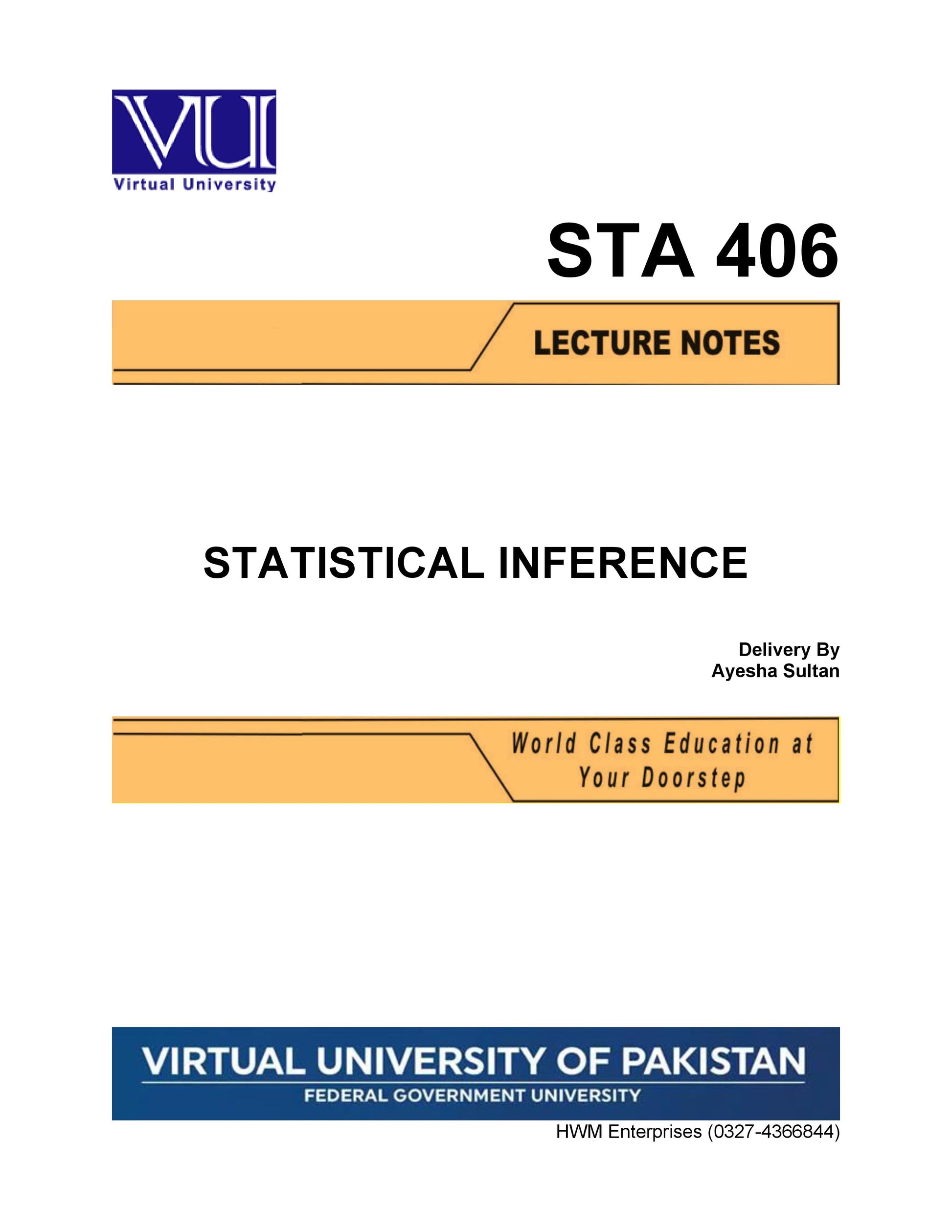 VU

Virtual University

STA 406

LECTURE NOTES

STATISTICAL INFERENCE

Delivery By
Ayesha Sultan

World Class Education at
Your Doorstep

VIRTUAL UNIVERSITY OF PAKISTAN
FEDERAL GOVERNMENT UNIVERSITY

HWM Enterprises (0327-4366844)